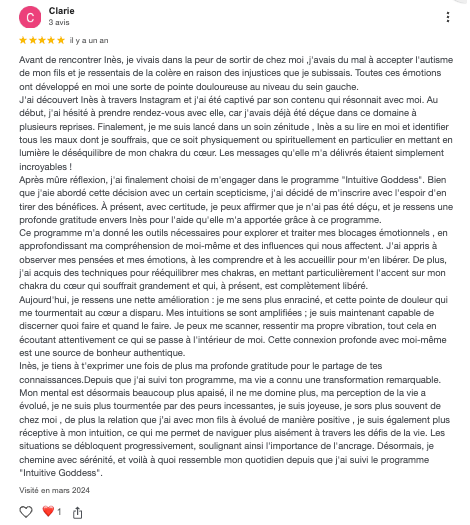 C

Clarie
3 avis

★★★★★ il y a un an

Avant de rencontrer Inès, je vivais dans la peur de sortir de chez moi ,j'avais du mal à accepter l'autisme de mon fils et je ressentais de la colère en raison des injustices que je subissais. Toutes ces émotions ont développé en moi une sorte de pointe douloureuse au niveau du sein gauche.
J'ai découvert Inès à travers Instagram et j'ai été captivé par son contenu qui résonnait avec moi. Au début, j'ai hésité à prendre rendez-vous avec elle, car j'avais déjà été déçue dans ce domaine à plusieurs reprises. Finalement, je me suis lancé dans un soin zénitude , Inès a su lire en moi et identifier tous les maux dont je souffrais, que ce soit physiquement ou spirituellement en particulier en mettant en lumière le déséquilibre de mon chakra du cœur. Les messages qu'elle m'a délivrés étaient simplement incroyables !
Après mûre réflexion, j'ai finalement choisi de m'engager dans le programme "Intuitive Goddess". Bien que j'aie abordé cette décision avec un certain scepticisme, j'ai décidé de m'inscrire avec l'espoir d'en tirer des bénéfices. À présent, avec certitude, je peux affirmer que je n'ai pas été déçu, et je ressens une profonde gratitude envers Inès pour l'aide qu'elle m'a apportée grâce à ce programme.
Ce programme m'a donné les outils nécessaires pour explorer et traiter mes blocages émotionnels , en approfondissant ma compréhension de moi-même et des influences qui nous affectent. J'ai appris à observer mes pensées et mes émotions, à les comprendre et à les accueillir pour m'en libérer. De plus, j'ai acquis des techniques pour rééquilibrer mes chakras, en mettant particulièrement l'accent sur mon chakra du cœur qui souffrait grandement et qui, à présent, est complètement libéré.
Aujourd'hui, je ressens une nette amélioration : je me sens plus enraciné, et cette pointe de douleur qui me tourmentait au cœur a disparu. Mes intuitions se sont amplifiées ; je suis maintenant capable de discerner quoi faire et quand le faire. Je peux me scanner, ressentir ma propre vibration, tout cela en écoutant attentivement ce qui se passe à l'intérieur de moi. Cette connexion profonde avec moi-même est une source de bonheur authentique.
Inès, je tiens à t'exprimer une fois de plus ma profonde gratitude pour le partage de tes connaissances.Depuis que j'ai suivi ton programme, ma vie a connu une transformation remarquable. Mon mental est désormais beaucoup plus apaisé, il ne me domine plus, ma perception de la vie a évolué, je ne suis plus tourmentée par des peurs incessantes, je suis joyeuse, je sors plus souvent de chez moi , de plus la relation que j'ai avec mon fils à évolué de manière positive , je suis également plus réceptive à mon intuition, ce qui me permet de naviguer plus aisément à travers les défis de la vie. Les situations se débloquent progressivement, soulignant ainsi l'importance de l'ancrage. Désormais, je chemine avec sérénité, et voilà à quoi ressemble mon quotidien depuis que j'ai suivi le programme "Intuitive Goddess".

Visité en mars 2024

1